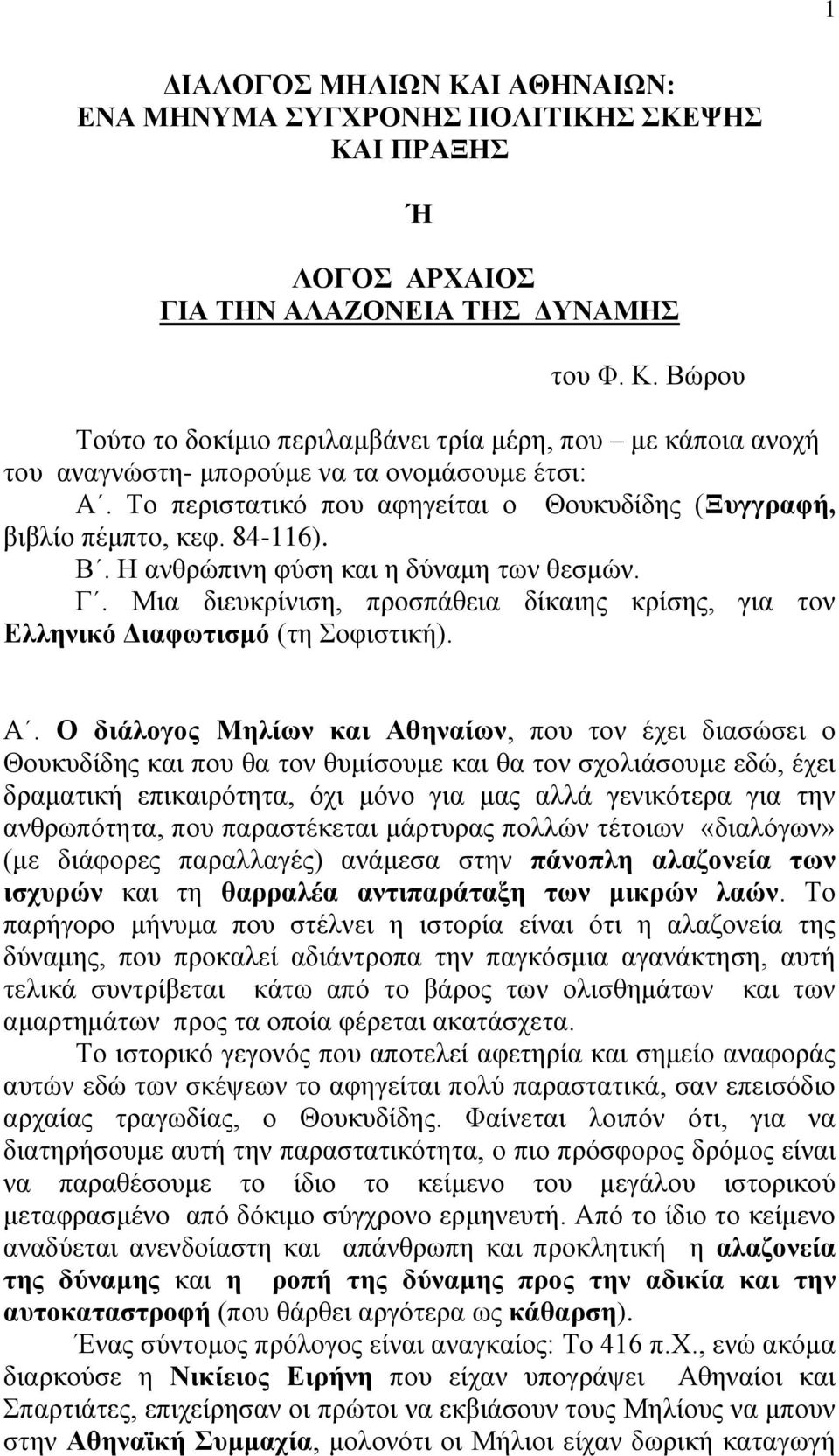 1

ΔΙΑΛΟΓΟΣ ΜΗΛΙΩΝ ΚΑΙ ΑΘΗΝΑΙΩΝ: ΕΝΑ ΜΗΝΥΜΑ ΣΥΓΧΡΟΝΗΣ ΠΟΛΙΤΙΚΗΣ ΣΚΕΨΗΣ ΚΑΙ ΠΡΑΞΗΣ

Ή

ΛΟΓΟΣ ΑΡΧΑΙΟΣ ΓΙΑ ΤΗΝ ΑΛΑΖΟΝΕΙΑ ΤΗΣ ΔΥΝΑΜΗΣ

του Φ. Κ. Βώρου

Τούτο το δοκίμιο περιλαμβάνει τρία μέρη, που – με κάποια ανοχή του αναγνώστη- μπορούμε να τα ονομάσουμε έτσι:

Α΄. Το περιστατικό που αφηγείται ο Θουκυδίδης (Ξυγγραφή, βιβλίο πέμπτο, κεφ. 84-116).

Β΄. Η ανθρώπινη φύση και η δύναμη των θεσμών.

Γ΄. Μια διευκρίνιση, προσπάθεια δίκαιης κρίσης, για τον Ελληνικό Διαφωτισμό (τη Σοφιστική).

Α΄. Ο διάλογος Μηλίων και Αθηναίων, που τον έχει διασώσει ο Θουκυδίδης και που θα τον θυμίσουμε και θα τον σχολιάσουμε εδώ, έχει δραματική επικαιρότητα, όχι μόνο για μας αλλά γενικότερα για την ανθρωπότητα, που παραστέκεται μάρτυρας πολλών τέτοιων «διαλόγων» (με διάφορες παραλλαγές) ανάμεσα στην πάνοπλη αλαζονεία των ισχυρών και τη θαρραλέα αντιπαράταξη των μικρών λαών. Το παρήγορο μήνυμα που στέλνει η ιστορία είναι ότι η αλαζονεία της δύναμης, που προκαλεί αδιάντροπα την παγκόσμια αγανάκτηση, αυτή τελικά συντρίβεται κάτω από το βάρος των ολισθημάτων και των αμαρτημάτων προς τα οποία φέρεται ακατάσχετα.

Το ιστορικό γεγονός που αποτελεί αφετηρία και σημείο αναφοράς αυτών εδώ των σκέψεων το αφηγείται πολύ παραστατικά, σαν επεισόδιο αρχαίας τραγωδίας, ο Θουκυδίδης. Φαίνεται λοιπόν ότι, για να διατηρήσουμε αυτή την παραστατικότητα, ο πιο πρόσφορος δρόμος είναι να παραθέσουμε το ίδιο το κείμενο του μεγάλου ιστορικού μεταφρασμένο από δόκιμο σύγχρονο ερμηνευτή. Από το ίδιο το κείμενο αναδύεται ανενδοίαστη και απάνθρωπη και προκλητική η αλαζονεία της δύναμης και η ροπή της δύναμης προς την αδικία και την αυτοκαταστροφή (που θάρθει αργότερα ως κάθαρση).

Ένας σύντομος πρόλογος είναι αναγκαίος: Το 416 π.Χ., ενώ ακόμα διαρκούσε η Νικίειος Ειρήνη που είχαν υπογράψει Αθηναίοι και Σπαρτιάτες, επιχείρησαν οι πρώτοι να εκβιάσουν τους Μηλίους να μπουν στην Αθηναϊκή Συμμαχία, μολονότι οι Μήλιοι είχαν δωρική καταγωγή